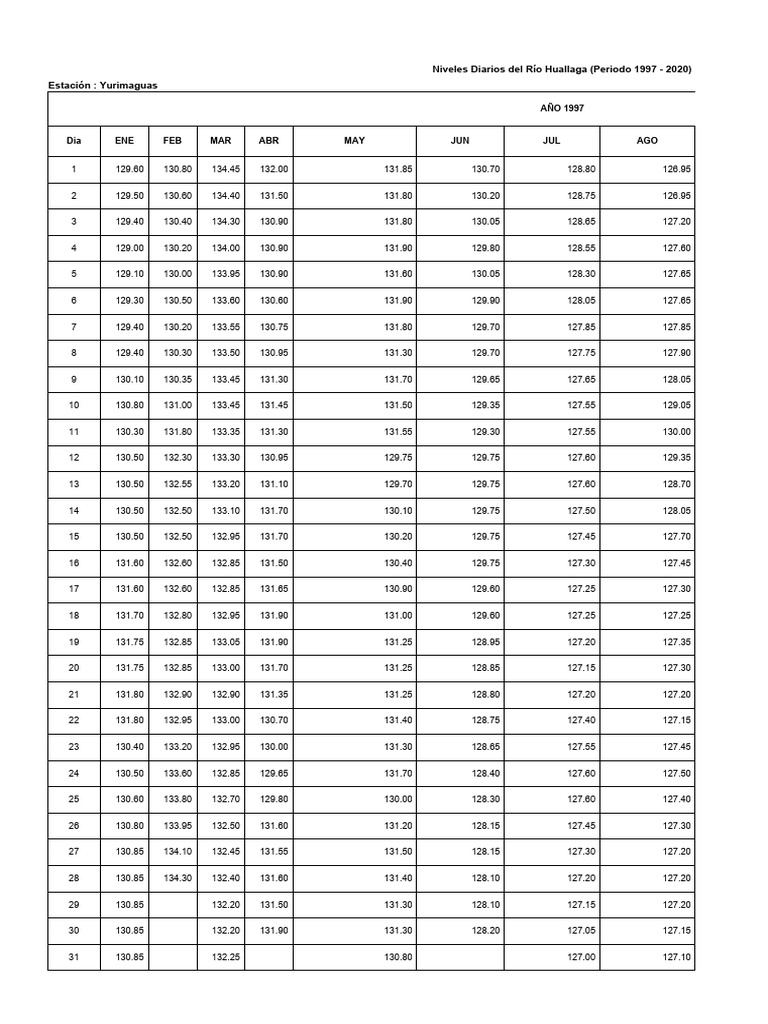 Niveles Diarios del Río Huallaga (Periodo 1997 - 2020)

Estación : Yurimaguas

AÑO 1997

| Dia | ENE | FEB | MAR | ABR | MAY | JUN | JUL | AGO |
|---|---|---|---|---|---|---|---|---|
| 1 | 129.60 | 130.80 | 134.45 | 132.00 | 131.85 | 130.70 | 128.80 | 126.95 |
| 2 | 129.50 | 130.60 | 134.40 | 131.50 | 131.80 | 130.20 | 128.75 | 126.95 |
| 3 | 129.40 | 130.40 | 134.30 | 130.90 | 131.80 | 130.05 | 128.65 | 127.20 |
| 4 | 129.00 | 130.20 | 134.00 | 130.90 | 131.90 | 129.80 | 128.55 | 127.60 |
| 5 | 129.10 | 130.00 | 133.95 | 130.90 | 131.60 | 130.05 | 128.30 | 127.65 |
| 6 | 129.30 | 130.50 | 133.60 | 130.60 | 131.90 | 129.90 | 128.05 | 127.65 |
| 7 | 129.40 | 130.20 | 133.55 | 130.75 | 131.80 | 129.70 | 127.85 | 127.85 |
| 8 | 129.40 | 130.30 | 133.50 | 130.95 | 131.30 | 129.70 | 127.75 | 127.90 |
| 9 | 130.10 | 130.35 | 133.45 | 131.30 | 131.70 | 129.65 | 127.65 | 128.05 |
| 10 | 130.80 | 131.00 | 133.45 | 131.45 | 131.50 | 129.35 | 127.55 | 129.05 |
| 11 | 130.30 | 131.80 | 133.35 | 131.30 | 131.55 | 129.30 | 127.55 | 130.00 |
| 12 | 130.50 | 132.30 | 133.30 | 130.95 | 129.75 | 129.75 | 127.60 | 129.35 |
| 13 | 130.50 | 132.55 | 133.20 | 131.10 | 129.70 | 129.75 | 127.60 | 128.70 |
| 14 | 130.50 | 132.50 | 133.10 | 131.70 | 130.10 | 129.75 | 127.50 | 128.05 |
| 15 | 130.50 | 132.50 | 132.95 | 131.70 | 130.20 | 129.75 | 127.45 | 127.70 |
| 16 | 131.60 | 132.60 | 132.85 | 131.50 | 130.40 | 129.75 | 127.30 | 127.45 |
| 17 | 131.60 | 132.60 | 132.85 | 131.65 | 130.90 | 129.60 | 127.25 | 127.30 |
| 18 | 131.70 | 132.80 | 132.95 | 131.90 | 131.00 | 129.60 | 127.25 | 127.25 |
| 19 | 131.75 | 132.85 | 133.05 | 131.90 | 131.25 | 128.95 | 127.20 | 127.35 |
| 20 | 131.75 | 132.85 | 133.00 | 131.70 | 131.25 | 128.85 | 127.15 | 127.30 |
| 21 | 131.80 | 132.90 | 132.90 | 131.35 | 131.25 | 128.80 | 127.20 | 127.20 |
| 22 | 131.80 | 132.95 | 133.00 | 130.70 | 131.40 | 128.75 | 127.40 | 127.15 |
| 23 | 130.40 | 133.20 | 132.95 | 130.00 | 131.30 | 128.65 | 127.55 | 127.45 |
| 24 | 130.50 | 133.60 | 132.85 | 129.65 | 131.70 | 128.40 | 127.60 | 127.50 |
| 25 | 130.60 | 133.80 | 132.70 | 129.80 | 130.00 | 128.30 | 127.60 | 127.40 |
| 26 | 130.80 | 133.95 | 132.50 | 131.60 | 131.20 | 128.15 | 127.45 | 127.30 |
| 27 | 130.85 | 134.10 | 132.45 | 131.55 | 131.50 | 128.15 | 127.30 | 127.20 |
| 28 | 130.85 | 134.30 | 132.40 | 131.60 | 131.40 | 128.10 | 127.20 | 127.20 |
| 29 | 130.85 | | 132.20 | 131.50 | 131.30 | 128.10 | 127.15 | 127.20 |
| 30 | 130.85 | | 132.20 | 131.90 | 131.30 | 128.20 | 127.05 | 127.15 |
| 31 | 130.85 | | 132.25 | | 130.80 | | 127.00 | 127.10 |